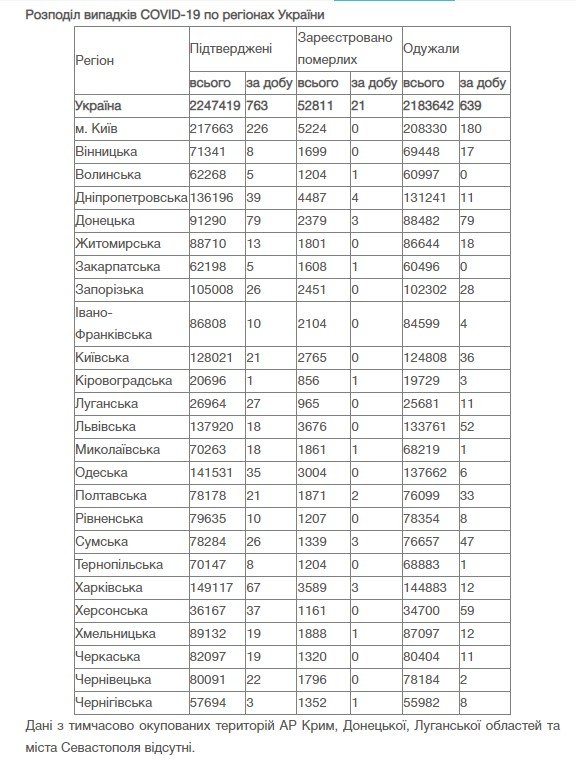 Розподіл випадків COVID-19 по регіонах України

| Регіон | Підтверджені | | Зареєстровано померлих | | Одужали | |
|---|---|---|---|---|---|---|
| | всього | за добу | всього | за добу | всього | за добу |
| Україна | 2247419 | 763 | 52811 | 21 | 2183642 | 639 |
| м. Київ | 217663 | 226 | 5224 | 0 | 208330 | 180 |
| Вінницька | 71341 | 8 | 1699 | 0 | 69448 | 17 |
| Волинська | 62268 | 5 | 1204 | 1 | 60997 | 0 |
| Дніпропетровська | 136196 | 39 | 4487 | 4 | 131241 | 11 |
| Донецька | 91290 | 79 | 2379 | 3 | 88482 | 79 |
| Житомирська | 88710 | 13 | 1801 | 0 | 86644 | 18 |
| Закарпатська | 62198 | 5 | 1608 | 1 | 60496 | 0 |
| Запорізька | 105008 | 26 | 2451 | 0 | 102302 | 28 |
| Івано-Франківська | 86808 | 10 | 2104 | 0 | 84599 | 4 |
| Київська | 128021 | 21 | 2765 | 0 | 124808 | 36 |
| Кіровоградська | 20696 | 1 | 856 | 1 | 19729 | 3 |
| Луганська | 26964 | 27 | 965 | 0 | 25681 | 11 |
| Львівська | 137920 | 18 | 3676 | 0 | 133761 | 52 |
| Миколаївська | 70263 | 18 | 1861 | 1 | 68219 | 1 |
| Одеська | 141531 | 35 | 3004 | 0 | 137662 | 6 |
| Полтавська | 78178 | 21 | 1871 | 2 | 76099 | 33 |
| Рівненська | 79635 | 10 | 1207 | 0 | 78354 | 8 |
| Сумська | 78284 | 26 | 1339 | 3 | 76657 | 47 |
| Тернопільська | 70147 | 8 | 1204 | 0 | 68883 | 1 |
| Харківська | 149117 | 67 | 3589 | 3 | 144883 | 12 |
| Херсонська | 36167 | 37 | 1161 | 0 | 34700 | 59 |
| Хмельницька | 89132 | 19 | 1888 | 1 | 87097 | 12 |
| Черкаська | 82097 | 19 | 1320 | 0 | 80404 | 11 |
| Чернівецька | 80091 | 22 | 1796 | 0 | 78184 | 2 |
| Чернігівська | 57694 | 3 | 1352 | 1 | 55982 | 8 |

Дані з тимчасово окупованих територій АР Крим, Донецької, Луганської областей та міста Севастополя відсутні.